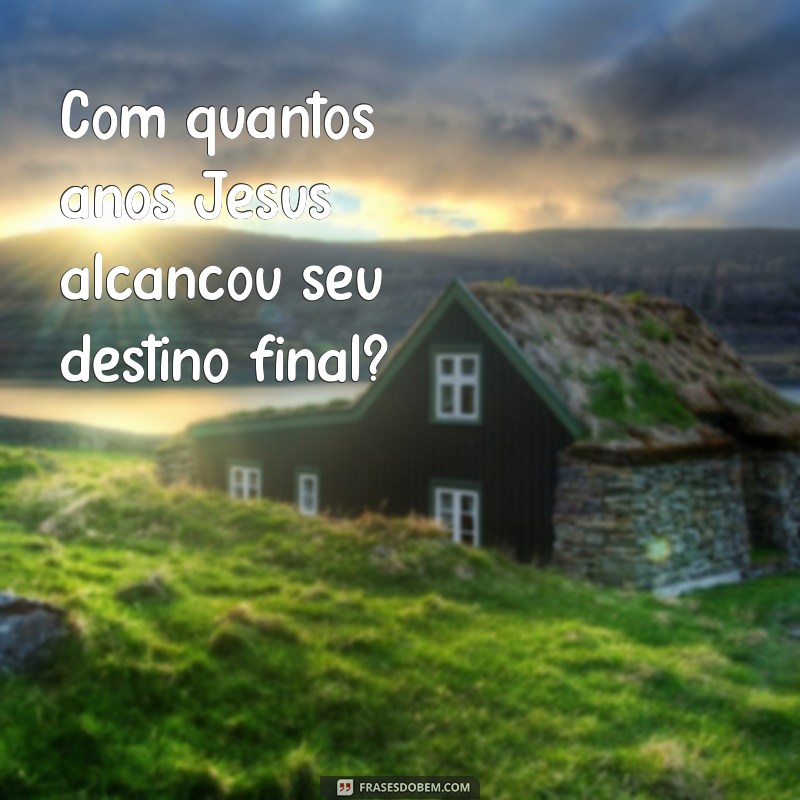 Com quantos anos Jesus alcancou seu destino final?

FRASESDOBEM.COM